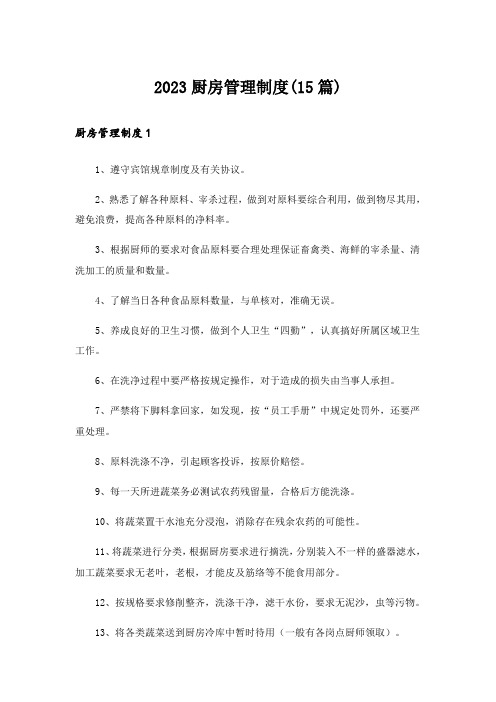 2023厨房管理制度(15篇)

厨房管理制度1

1、遵守宾馆规章制度及有关协议。

2、熟悉了解各种原料、宰杀过程，做到对原料要综合利用，做到物尽其用，避免浪费，提高各种原料的净料率。

3、根据厨师的要求对食品原料要合理处理保证畜禽类、海鲜的宰杀量、清洗加工的质量和数量。

4、了解当日各种食品原料数量，与单核对，准确无误。

5、养成良好的卫生习惯，做到个人卫生“四勤”，认真搞好所属区域卫生工作。

6、在洗净过程中要严格按规定操作，对于造成的损失由当事人承担。

7、严禁将下脚料拿回家，如发现，按“员工手册”中规定处罚外，还要严重处理。

8、原料洗涤不净，引起顾客投诉，按原价赔偿。

9、每一天所进蔬菜务必测试农药残留量，合格后方能洗涤。

10、将蔬菜置于水池充分浸泡，消除存在残余农药的可能性。

11、将蔬菜进行分类，根据厨房要求进行摘洗，分别装入不一样的盛器滤水，加工蔬菜要求无老叶，老根，才能皮及筋络等不能食用部分。

12、按规格要求修削整齐，洗涤干净，滤干水份，要求无泥沙，虫等污物。

13、将各类蔬菜送到厨房冷库中暂时待用（一般有各岗点厨师领取）。